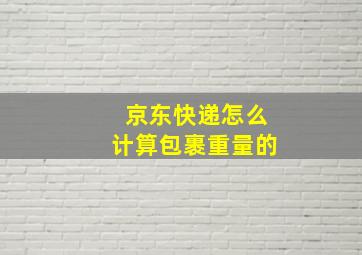 京东快递怎么
计算包裹重量的